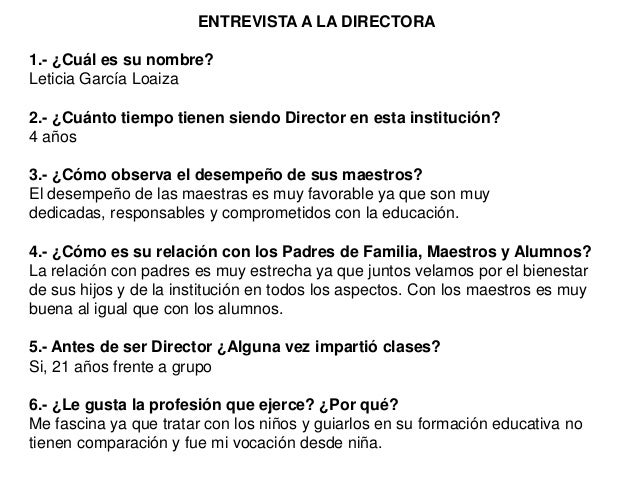 ENTREVISTA A LA DIRECTORA

1.- ¿Cuál es su nombre?
Leticia García Loaiza

2.- ¿Cuánto tiempo tienen siendo Director en esta institución?
4 años

3.- ¿Cómo observa el desempeño de sus maestros?
El desempeño de las maestras es muy favorable ya que son muy dedicadas, responsables y comprometidos con la educación.

4.- ¿Cómo es su relación con los Padres de Familia, Maestros y Alumnos?
La relación con padres es muy estrecha ya que juntos velamos por el bienestar de sus hijos y de la institución en todos los aspectos. Con los maestros es muy buena al igual que con los alumnos.

5.- Antes de ser Director ¿Alguna vez impartió clases?
Si, 21 años frente a grupo

6.- ¿Le gusta la profesión que ejerce? ¿Por qué?
Me fascina ya que tratar con los niños y guiarlos en su formación educativa no tienen comparación y fue mi vocación desde niña.